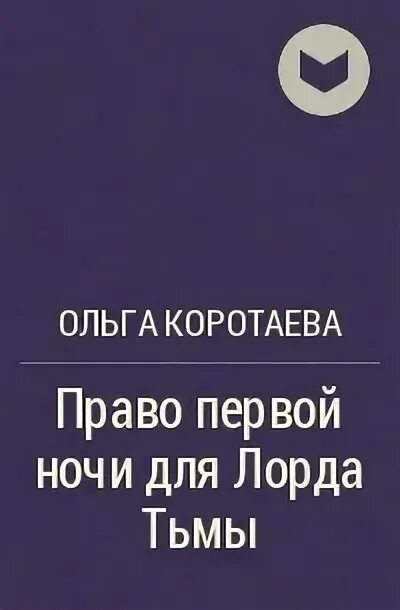 ОЛЬГА КОРОТАЕВА

Право первой ночи для Лорда Тьмы